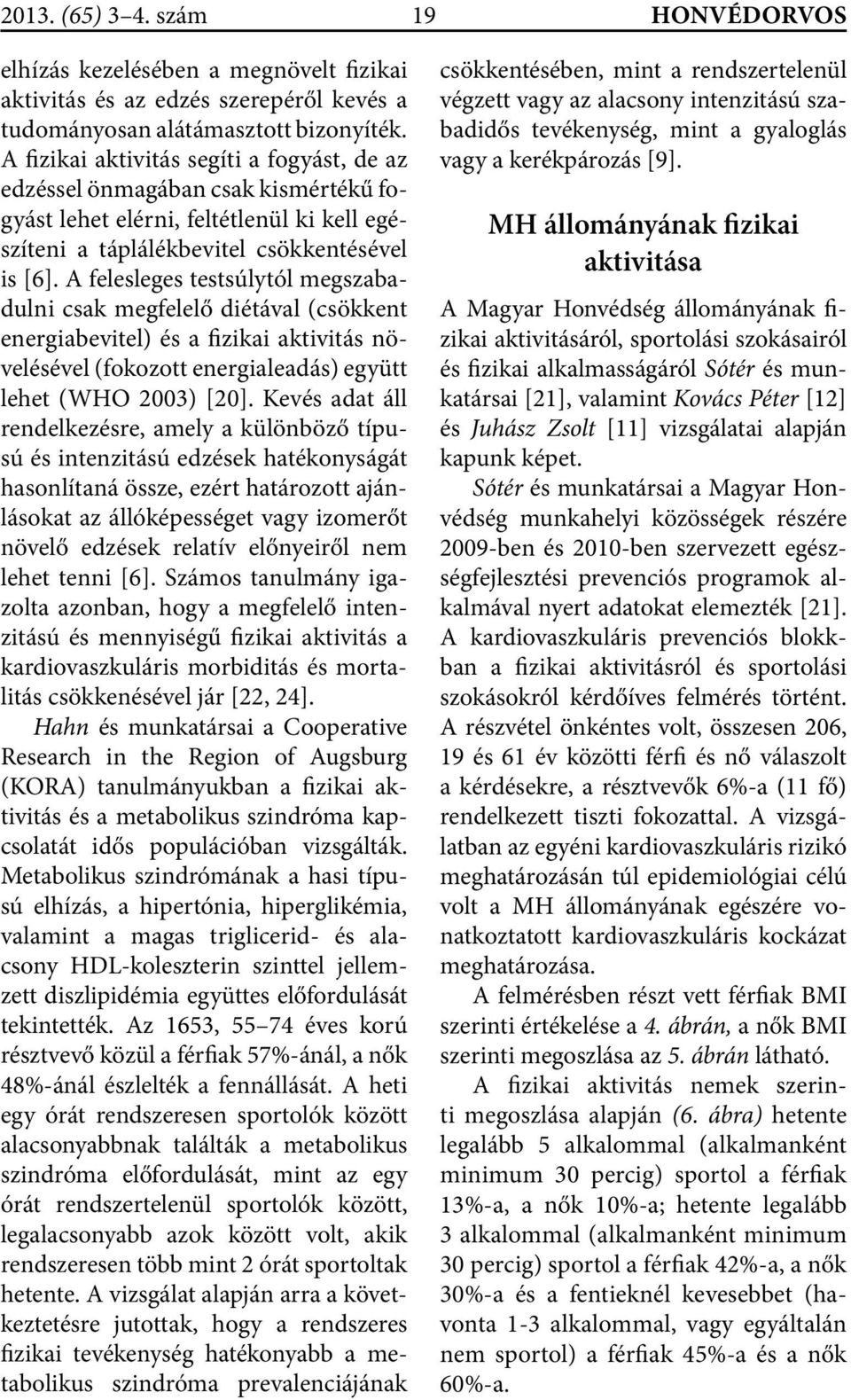 2013. (65) 3–4. szám 19 HONVÉDORVOS

elhízás kezelésében a megnövelt fizikai aktivitás és az edzés szerepéről kevés a tudományosan alátámasztott bizonyíték. A fizikai aktivitás segíti a fogyást, de az edzéssel önmagában csak kismértékű fogyást lehet elérni, feltétlenül ki kell egészíteni a táplálékbevitel csökkentésével is [6]. A felesleges testsúlytól megszabadulni csak megfelelő diétával (csökkent energiabevitel) és a fizikai aktivitás növelésével (fokozott energialeadás) együtt lehet (WHO 2003) [20]. Kevés adat áll rendelkezésre, amely a különböző típusú és intenzitású edzések hatékonyságát hasonlítaná össze, ezért határozott ajánlásokat az állóképességet vagy izomerőt növelő edzések relatív előnyeiről nem lehet tenni [6]. Számos tanulmány igazolta azonban, hogy a megfelelő intenzitású és mennyiségű fizikai aktivitás a kardiovaszkuláris morbiditás és mortalitás csökkenésével jár [22, 24].

Hahn és munkatársai a Cooperative Research in the Region of Augsburg (KORA) tanulmányukban a fizikai aktivitás és a metabolikus szindróma kapcsolatát idős populációban vizsgálták. Metabolikus szindrómának a hasi típusú elhízás, a hipertónia, hiperglikémia, valamint a magas triglicerid- és alacsony HDL-koleszterin szinttel jellemzett diszlipidémia együttes előfordulását tekintették. Az 1653, 55–74 éves korú résztvevő közül a férfiak 57%-ánál, a nők 48%-ánál észlelték a fennállását. A heti egy órát rendszeresen sportolók között alacsonyabbnak találták a metabolikus szindróma előfordulását, mint az egy órát rendszertelenül sportolók között, legalacsonyabb azok között volt, akik rendszeresen több mint 2 órát sportoltak hetente. A vizsgálat alapján arra a következtetésre jutottak, hogy a rendszeres fizikai tevékenység hatékonyabb a metabolikus szindróma prevalenciájának csökkentésében, mint a rendszertelenül végzett vagy az alacsony intenzitású szabadidős tevékenység, mint a gyaloglás vagy a kerékpározás [9].

MH állományának fizikai aktivitása

A Magyar Honvédség állományának fizikai aktivitásáról, sportolási szokásairól és fizikai alkalmasságáról Sótér és munkatársai [21], valamint Kovács Péter [12] és Juhász Zsolt [11] vizsgálatai alapján kapunk képet.

Sótér és munkatársai a Magyar Honvédség munkahelyi közösségek részére 2009-ben és 2010-ben szervezett egészségfejlesztési prevenciós programok alkalmával nyert adatokat elemezték [21]. A kardiovaszkuláris prevenciós blokkban a fizikai aktivitásról és sportolási szokásokról kérdőíves felmérés történt. A részvétel önkéntes volt, összesen 206, 19 és 61 év közötti férfi és nő válaszolt a kérdésekre, a résztvevők 6%-a (11 fő) rendelkezett tiszti fokozattal. A vizsgálatban az egyéni kardiovaszkuláris rizikó meghatározásán túl epidemiológiai célú volt a MH állományának egészére vonatkoztatott kardiovaszkuláris kockázat meghatározása.

A felmérésben részt vett férfiak BMI szerinti értékelése a 4. ábrán, a nők BMI szerinti megoszlása az 5. ábrán látható.

A fizikai aktivitás nemek szerinti megoszlása alapján (6. ábra) hetente legalább 5 alkalommal (alkalmanként minimum 30 percig) sportol a férfiak 13%-a, a nők 10%-a; hetente legalább 3 alkalommal (alkalmanként minimum 30 percig) sportol a férfiak 42%-a, a nők 30%-a és a fentieknél kevesebbet (havonta 1-3 alkalommal, vagy egyáltalán nem sportol) a férfiak 45%-a és a nők 60%-a.